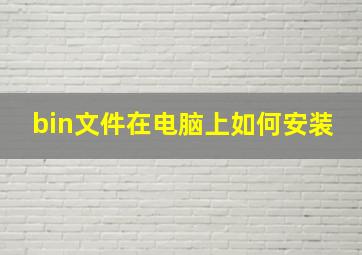 bin文件在电脑上如何安装